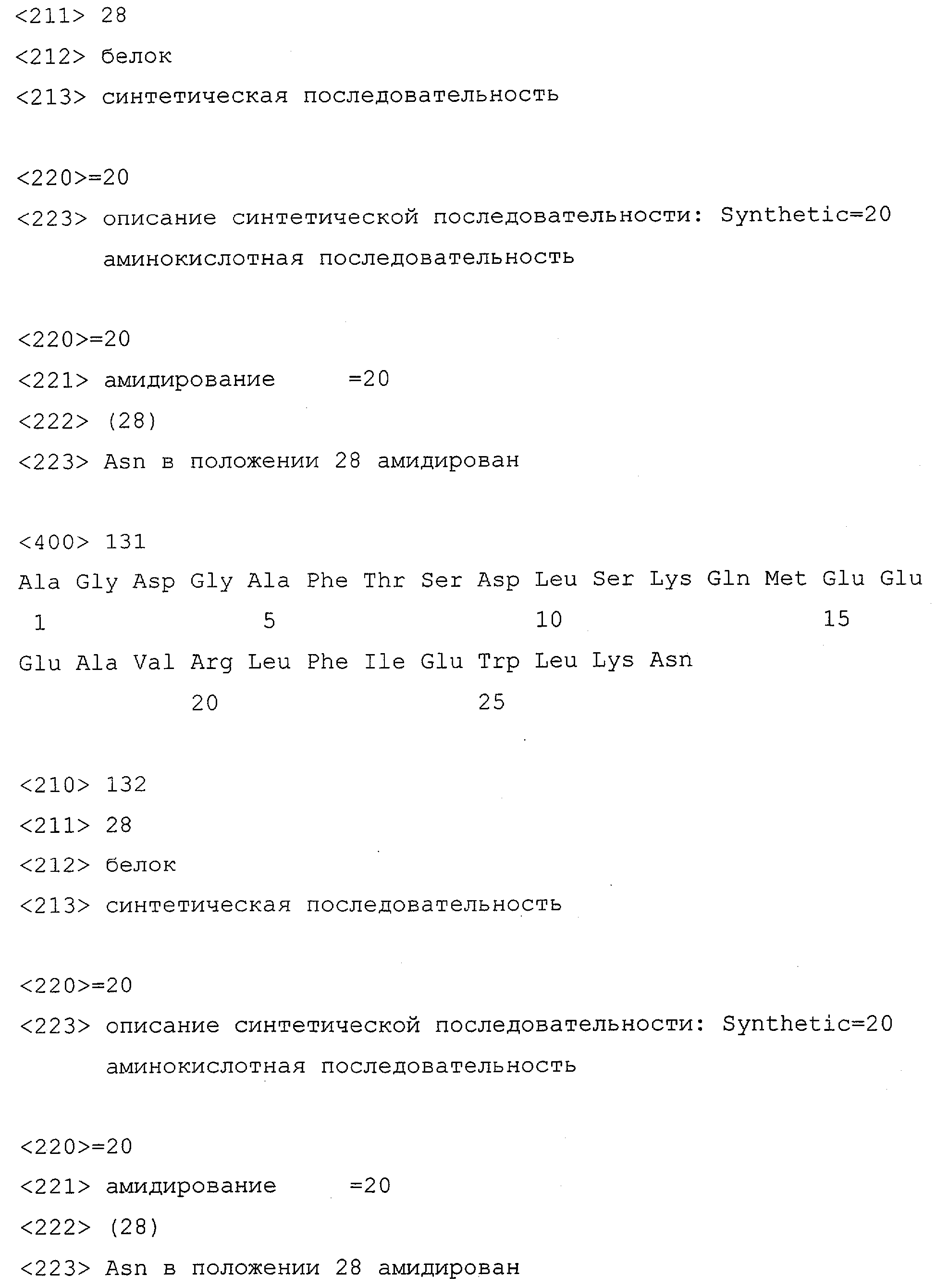 <211> 28
<212> белок
<213> синтетическая последовательность

<220>=20
<223> описание синтетической последовательности: Synthetic=20 аминокислотная последовательность

<220>=20
<221> амидирование =20
<222> (28)
<223> Asn в положении 28 амидирован

<400> 131
Ala Gly Asp Gly Ala Phe Thr Ser Asp Leu Ser Lys Gln Met Glu Glu
1 5 10 15
Glu Ala Val Arg Leu Phe Ile Glu Trp Leu Lys Asn
20 25

<210> 132
<211> 28
<212> белок
<213> синтетическая последовательность

<220>=20
<223> описание синтетической последовательности: Synthetic=20 аминокислотная последовательность

<220>=20
<221> амидирование =20
<222> (28)
<223> Asn в положении 28 амидирован